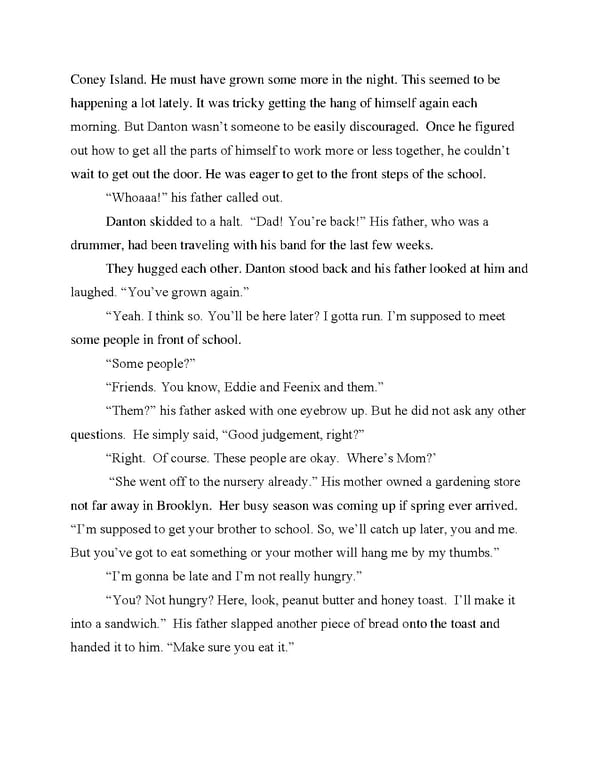 Coney Island. He must have grown some more in the night. This seemed to be happening a lot lately. It was tricky getting the hang of himself again each morning. But Danton wasn't someone to be easily discouraged. Once he figured out how to get all the parts of himself to work more or less together, he couldn't wait to get out the door. He was eager to get to the front steps of the school.

"Whoaaa!" his father called out.

Danton skidded to a halt. "Dad! You're back!" His father, who was a drummer, had been traveling with his band for the last few weeks.

They hugged each other. Danton stood back and his father looked at him and laughed. "You've grown again."

"Yeah. I think so. You'll be here later? I gotta run. I'm supposed to meet some people in front of school.

"Some people?"

"Friends. You know, Eddie and Feenix and them."

"Them?" his father asked with one eyebrow up. But he did not ask any other questions. He simply said, "Good judgement, right?"

"Right. Of course. These people are okay. Where's Mom?'

"She went off to the nursery already." His mother owned a gardening store not far away in Brooklyn. Her busy season was coming up if spring ever arrived. "I'm supposed to get your brother to school. So, we'll catch up later, you and me. But you've got to eat something or your mother will hang me by my thumbs."

"I'm gonna be late and I'm not really hungry."

"You? Not hungry? Here, look, peanut butter and honey toast. I'll make it into a sandwich." His father slapped another piece of bread onto the toast and handed it to him. "Make sure you eat it."